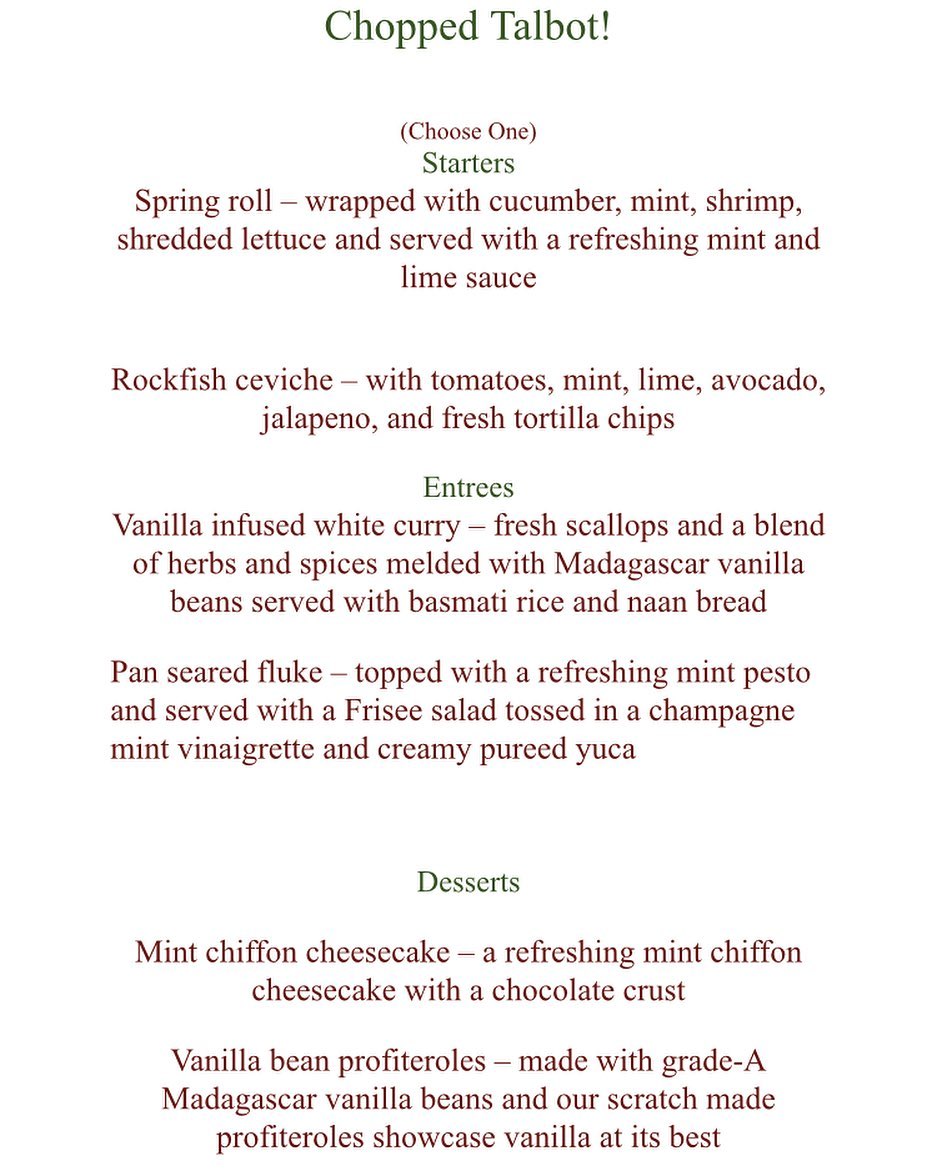 Chopped Talbot!

(Choose One)
Starters
Spring roll – wrapped with cucumber, mint, shrimp, shredded lettuce and served with a refreshing mint and lime sauce

Rockfish ceviche – with tomatoes, mint, lime, avocado, jalapeno, and fresh tortilla chips

Entrees
Vanilla infused white curry – fresh scallops and a blend of herbs and spices melded with Madagascar vanilla beans served with basmati rice and naan bread

Pan seared fluke – topped with a refreshing mint pesto and served with a Frisee salad tossed in a champagne mint vinaigrette and creamy pureed yuca

Desserts

Mint chiffon cheesecake – a refreshing mint chiffon cheesecake with a chocolate crust

Vanilla bean profiteroles – made with grade-A Madagascar vanilla beans and our scratch made profiteroles showcase vanilla at its best